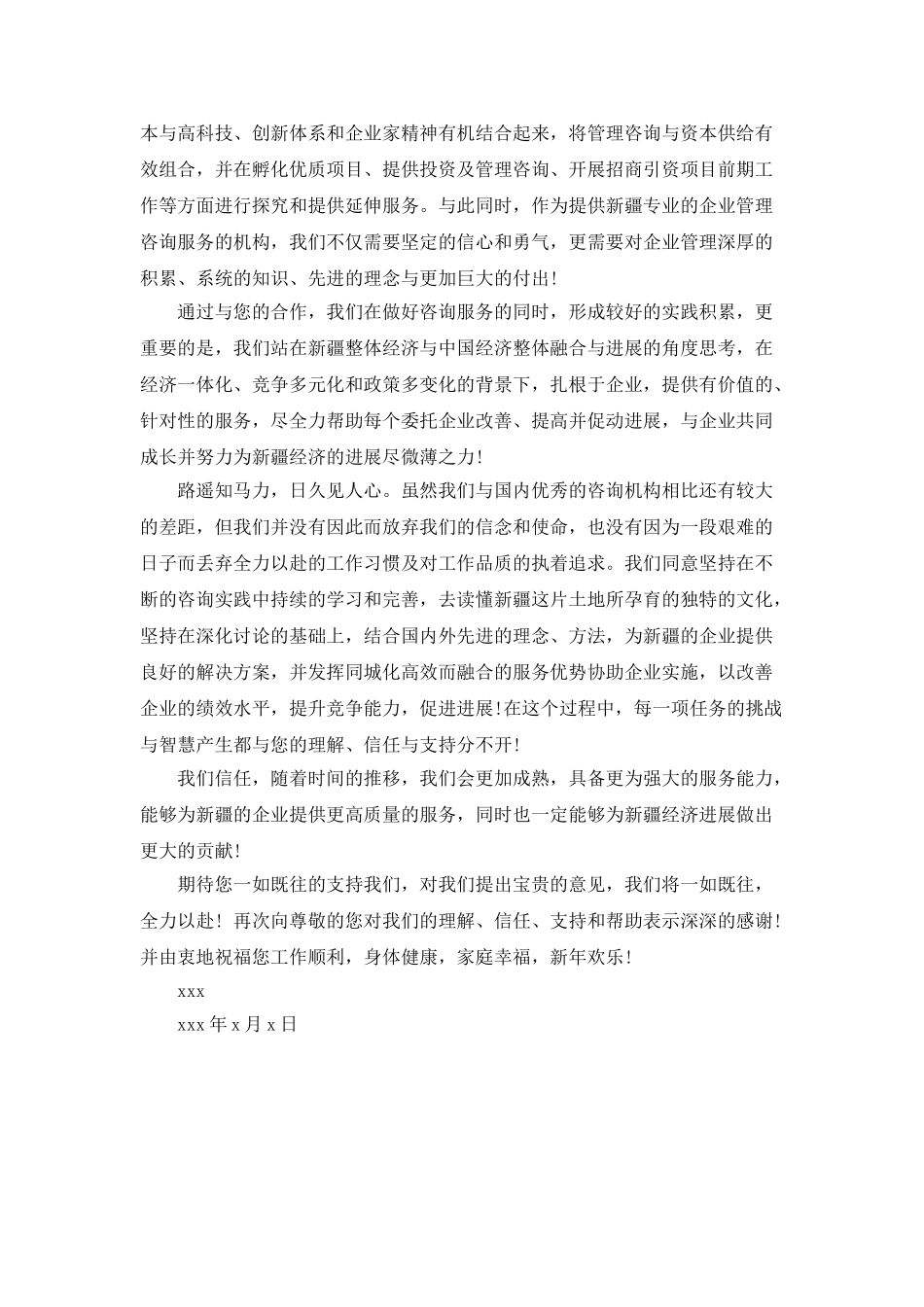 本与高科技、创新体系和企业家精神有机结合起来，将管理咨询与资本供给有效组合，并在孵化优质项目、提供投资及管理咨询、开展招商引资项目前期工作等方面进行探究和提供延伸服务。与此同时，作为提供新疆专业的企业管理咨询服务的机构，我们不仅需要坚定的信心和勇气，更需要对企业管理深厚的积累、系统的知识、先进的理念与更加巨大的付出！

通过与您的合作，我们在做好咨询服务的同时，形成较好的实践积累，更重要的是，我们站在新疆整体经济与中国经济整体融合与进展的角度思考，在经济一体化、竞争多元化和政策多变化的背景下，扎根于企业，提供有价值的、针对性的服务，尽全力帮助每个委托企业改善、提高并促动进展，与企业共同成长并努力为新疆经济的进展尽微薄之力！

路遥知马力，日久见人心。虽然我们与国内优秀的咨询机构相比还有较大的差距，但我们并没有因此而放弃我们的信念和使命，也没有因为一段艰难的日子而丢弃全力以赴的工作习惯及对工作品质的执着追求。我们同意坚持在不断的咨询实践中持续的学习和完善，去读懂新疆这片土地所孕育的独特的文化，坚持在深化讨论的基础上，结合国内外先进的理念、方法，为新疆的企业提供良好的解决方案，并发挥同城化高效而融合的服务优势协助企业实施，以改善企业的绩效水平，提升竞争能力，促进进展!在这个过程中，每一项任务的挑战与智慧产生都与您的理解、信任与支持分不开！

我们信任，随着时间的推移，我们会更加成熟，具备更为强大的服务能力，能够为新疆的企业提供更高质量的服务，同时也一定能够为新疆经济进展做出更大的贡献！

期待您一如既往的支持我们，对我们提出宝贵的意见，我们将一如既往，全力以赴！再次向尊敬的您对我们的理解、信任、支持和帮助表示深深的感谢！并由衷地祝福您工作顺利，身体健康，家庭幸福，新年欢乐！

xxx

xxx 年 x 月 x 日